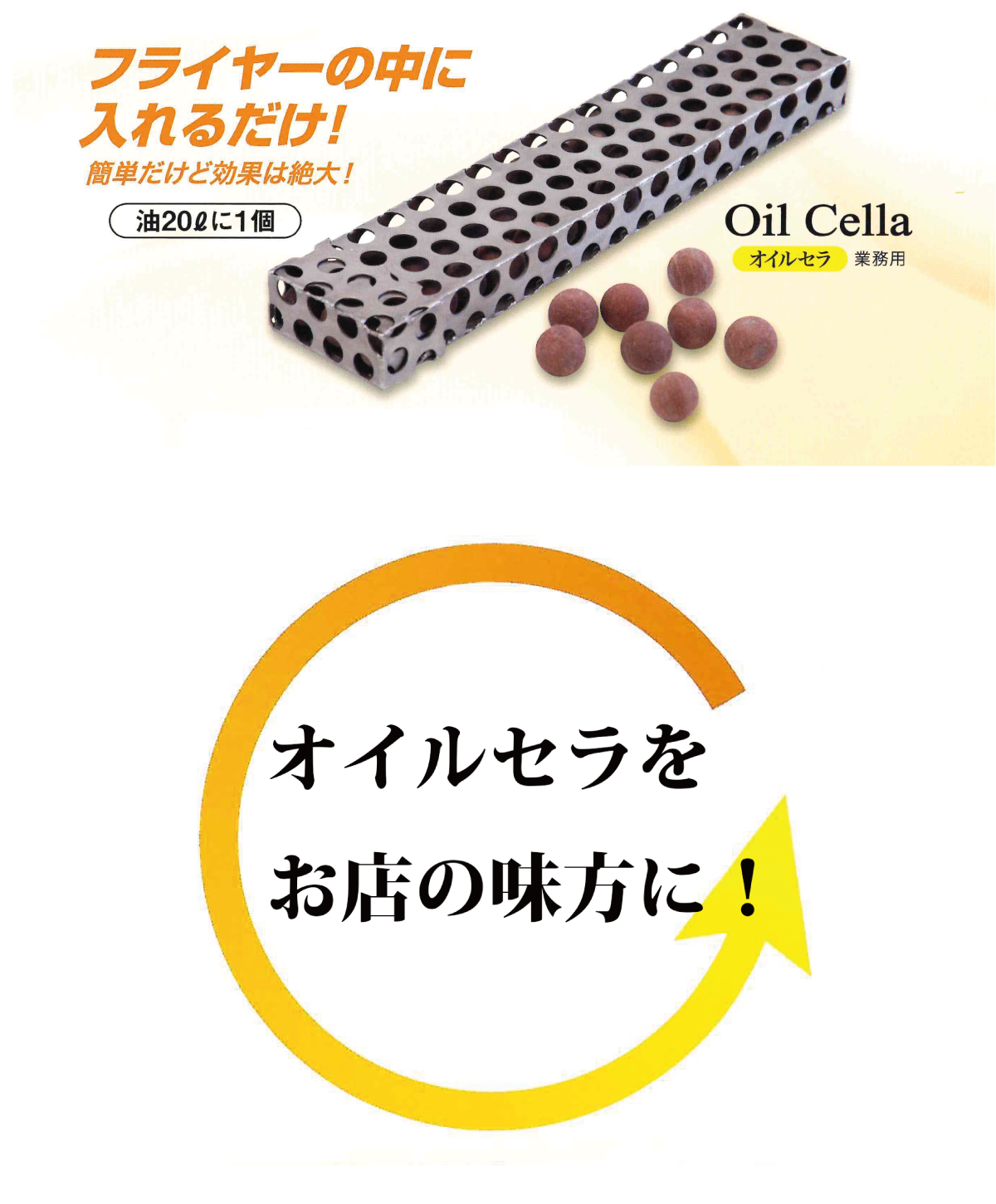 フライヤーの中に
入れるだけ!

簡単だけど効果は絶大!

油20ℓに1個

Oil Cella
オイルセラ 業務用

オイルセラを
お店の味方に!